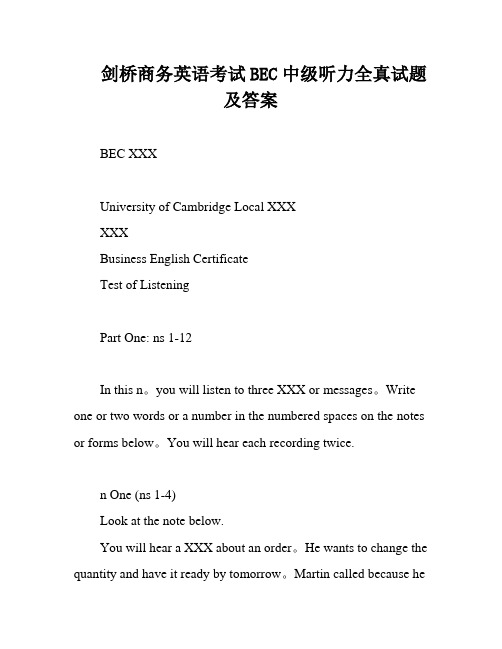 剑桥商务英语考试BEC中级听力全真试题及答案

BEC XXX

University of Cambridge Local XXX

XXX

Business English Certificate

Test of Listening

Part One: ns 1-12

In this n。you will listen to three XXX or messages。Write one or two words or a number in the numbered spaces on the notes or forms below。You will hear each recording twice.

n One (ns 1-4)

Look at the note below.

You will hear a XXX about an order。He wants to change the quantity and have it ready by tomorrow。Martin called because he